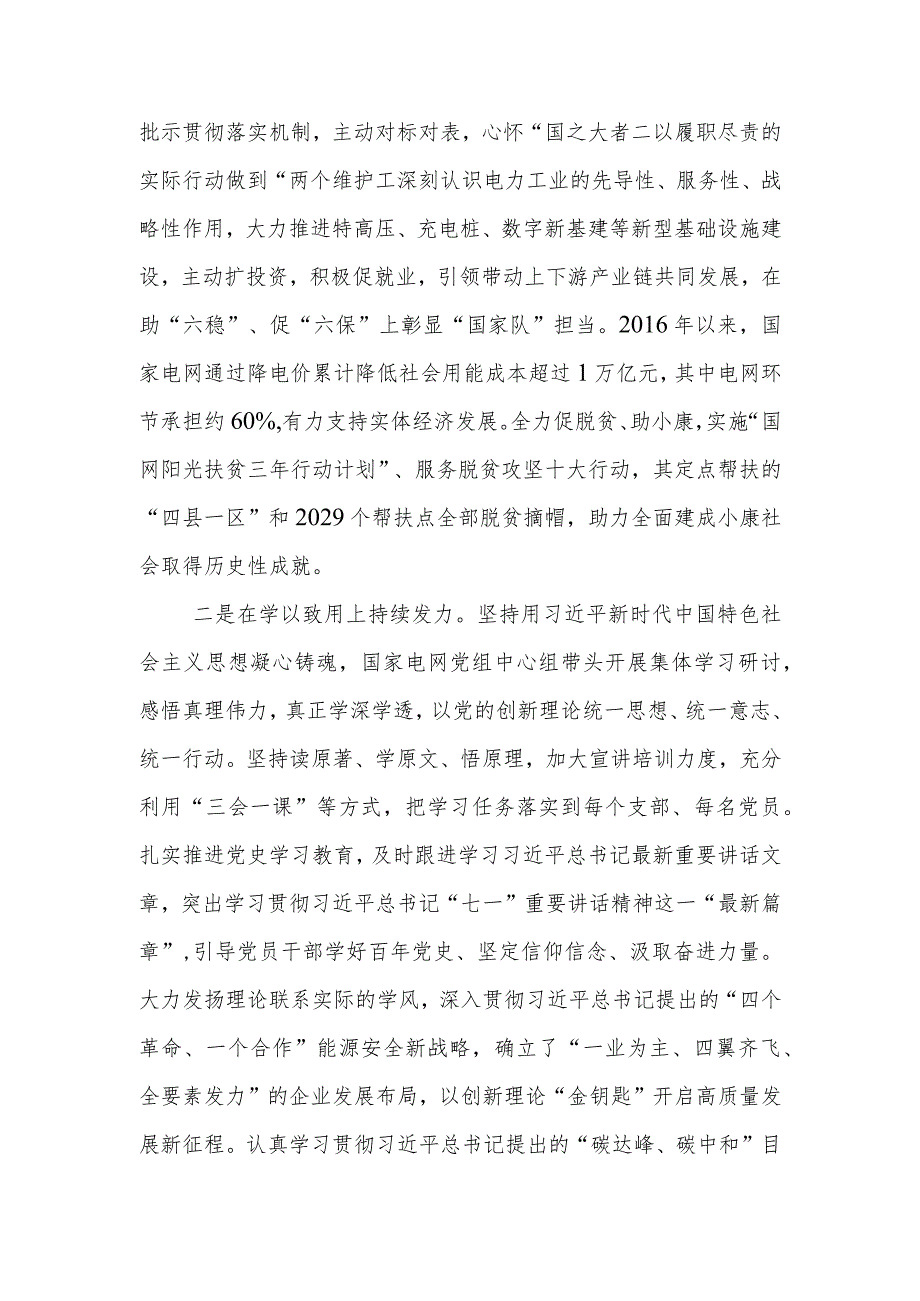 批示贯彻落实机制，主动对标对表，心怀“国之大者二以履职尽责的实际行动做到“两个维护工深刻认识电力工业的先导性、服务性、战略性作用，大力推进特高压、充电桩、数字新基建等新型基础设施建设，主动扩投资，积极促就业，引领带动上下游产业链共同发展，在助“六稳”、促“六保”上彰显“国家队”担当。2016年以来，国家电网通过降电价累计降低社会用能成本超过1万亿元，其中电网环节承担约60%,有力支持实体经济发展。全力促脱贫、助小康，实施“国网阳光扶贫三年行动计划”、服务脱贫攻坚十大行动，其定点帮扶的“四县一区”和2029个帮扶点全部脱贫摘帽，助力全面建成小康社会取得历史性成就。

二是在学以致用上持续发力。坚持用习近平新时代中国特色社会主义思想凝心铸魂，国家电网党组中心组带头开展集体学习研讨，感悟真理伟力，真正学深学透，以党的创新理论统一思想、统一意志、统一行动。坚持读原著、学原文、悟原理，加大宣讲培训力度，充分利用“三会一课”等方式，把学习任务落实到每个支部、每名党员。扎实推进党史学习教育，及时跟进学习习近平总书记最新重要讲话文章，突出学习贯彻习近平总书记“七一”重要讲话精神这一“最新篇章”，引导党员干部学好百年党史、坚定信仰信念、汲取奋进力量。大力发扬理论联系实际的学风，深入贯彻习近平总书记提出的“四个革命、一个合作”能源安全新战略，确立了“一业为主、四翼齐飞、全要素发力”的企业发展布局，以创新理论“金钥匙”开启高质量发展新征程。认真学习贯彻习近平总书记提出的“碳达峰、碳中和”目